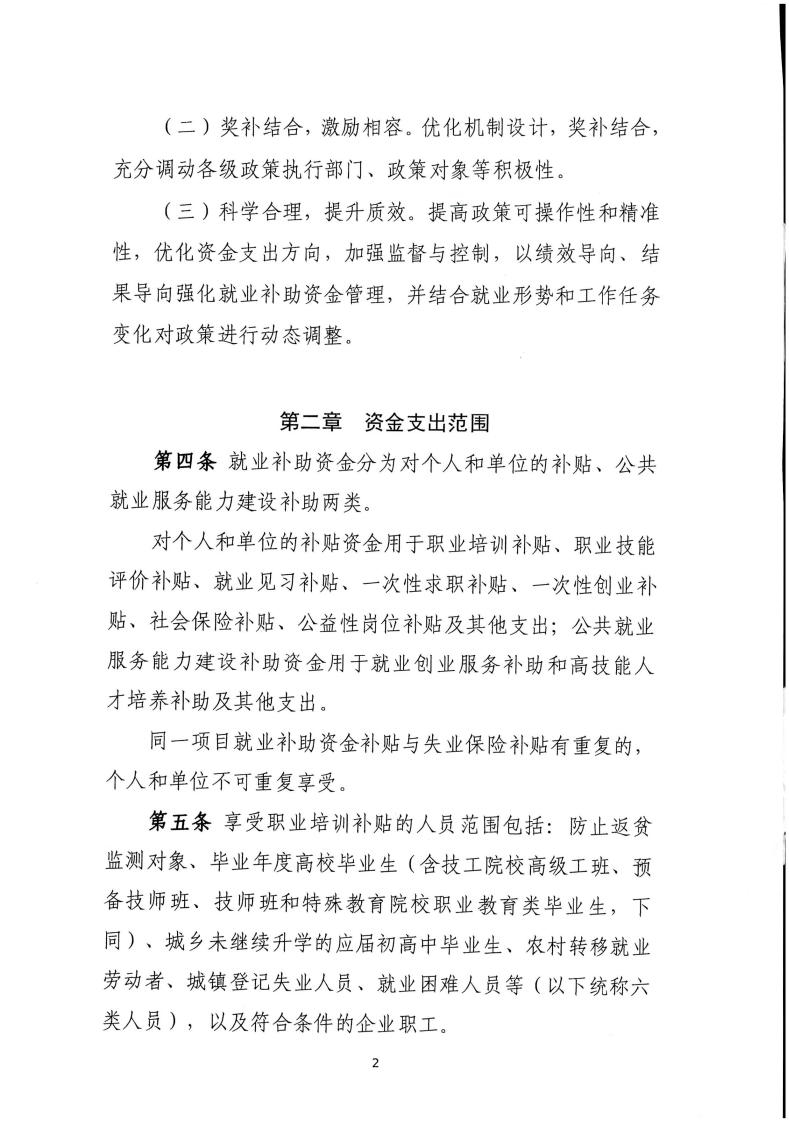 （二）奖补结合，激励相容。优化机制设计，奖补结合，充分调动各级政策执行部门、政策对象等积极性。

（三）科学合理，提升质效。提高政策可操作性和精准性，优化资金支出方向，加强监督与控制，以绩效导向、结果导向强化就业补助资金管理，并结合就业形势和工作任务变化对政策进行动态调整。

第二章　资金支出范围

第四条 就业补助资金分为对个人和单位的补贴、公共就业服务能力建设补助两类。

对个人和单位的补贴资金用于职业培训补贴、职业技能评价补贴、就业见习补贴、一次性求职补贴、一次性创业补贴、社会保险补贴、公益性岗位补贴及其他支出；公共就业服务能力建设补助资金用于就业创业服务补助和高技能人才培养补助及其他支出。

同一项目就业补助资金补贴与失业保险补贴有重复的，个人和单位不可重复享受。

第五条 享受职业培训补贴的人员范围包括：防止返贫监测对象、毕业年度高校毕业生（含技工院校高级工班、预备技师班、技师班和特殊教育院校职业教育类毕业生，下同）、城乡未继续升学的应届初高中毕业生、农村转移就业劳动者、城镇登记失业人员、就业困难人员等（以下统称六类人员），以及符合条件的企业职工。

2